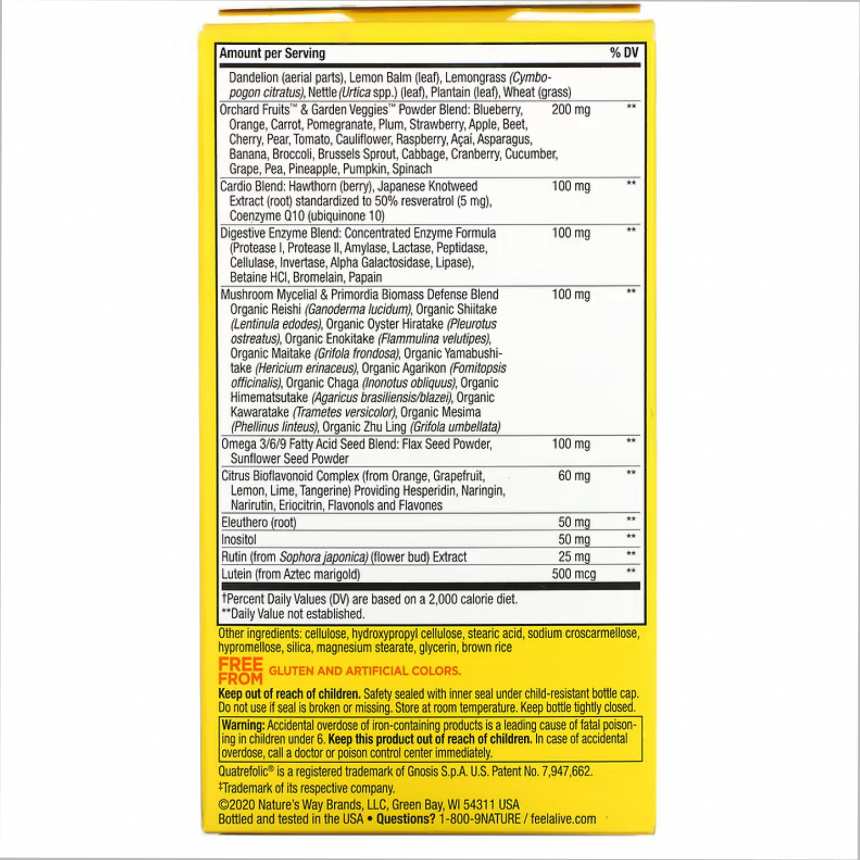 | Amount per Serving | | % DV |
|---|---|---|
| Dandelion (aerial parts), Lemon Balm (leaf), Lemongrass (Cymbopogon citratus), Nettle (Urtica spp.) (leaf), Plantain (leaf), Wheat (grass) | | |
| Orchard Fruits™ & Garden Veggies™ Powder Blend: Blueberry, Orange, Carrot, Pomegranate, Plum, Strawberry, Apple, Beet, Cherry, Pear, Tomato, Cauliflower, Raspberry, Açai, Asparagus, Banana, Broccoli, Brussels Sprout, Cabbage, Cranberry, Cucumber, Grape, Pea, Pineapple, Pumpkin, Spinach | 200 mg | ** |
| Cardio Blend: Hawthorn (berry), Japanese Knotweed Extract (root) standardized to 50% resveratrol (5 mg), Coenzyme Q10 (ubiquinone 10) | 100 mg | ** |
| Digestive Enzyme Blend: Concentrated Enzyme Formula (Protease I, Protease II, Amylase, Lactase, Peptidase, Cellulase, Invertase, Alpha Galactosidase, Lipase), Betaine HCl, Bromelain, Papain | 100 mg | ** |
| Mushroom Mycelial & Primordia Biomass Defense Blend Organic Reishi (Ganoderma lucidum), Organic Shiitake (Lentinula edodes), Organic Oyster Hiratake (Pleurotus ostreatus), Organic Enokitake (Flammulina velutipes), Organic Maitake (Grifola frondosa), Organic Yamabushitake (Hericium erinaceus), Organic Agarikon (Fomitopsis officinalis), Organic Chaga (Inonotus obliquus), Organic Himematsutake (Agaricus brasiliensis/blazei), Organic Kawaratake (Trametes versicolor), Organic Mesima (Phellinus linteus), Organic Zhu Ling (Grifola umbellata) | 100 mg | ** |
| Omega 3/6/9 Fatty Acid Seed Blend: Flax Seed Powder, Sunflower Seed Powder | 100 mg | ** |
| Citrus Bioflavonoid Complex (from Orange, Grapefruit, Lemon, Lime, Tangerine) Providing Hesperidin, Naringin, Narirutin, Eriocitrin, Flavonols and Flavones | 60 mg | ** |
| Eleuthero (root) | 50 mg | ** |
| Inositol | 50 mg | ** |
| Rutin (from Sophora japonica) (flower bud) Extract | 25 mg | ** |
| Lutein (from Aztec marigold) | 500 mcg | ** |

†Percent Daily Values (DV) are based on a 2,000 calorie diet.
**Daily Value not established.

Other ingredients: cellulose, hydroxypropyl cellulose, stearic acid, sodium croscarmellose, hypromellose, silica, magnesium stearate, glycerin, brown rice

FREE FROM GLUTEN AND ARTIFICIAL COLORS.

Keep out of reach of children. Safety sealed with inner seal under child-resistant bottle cap. Do not use if seal is broken or missing. Store at room temperature. Keep bottle tightly closed.

Warning: Accidental overdose of iron-containing products is a leading cause of fatal poisoning in children under 6. Keep this product out of reach of children. In case of accidental overdose, call a doctor or poison control center immediately.

Quatrefolic® is a registered trademark of Gnosis S.p.A. U.S. Patent No. 7,947,662.
‡Trademark of its respective company.
©2020 Nature's Way Brands, LLC, Green Bay, WI 54311 USA
Bottled and tested in the USA • Questions? 1-800-9NATURE / feelalive.com